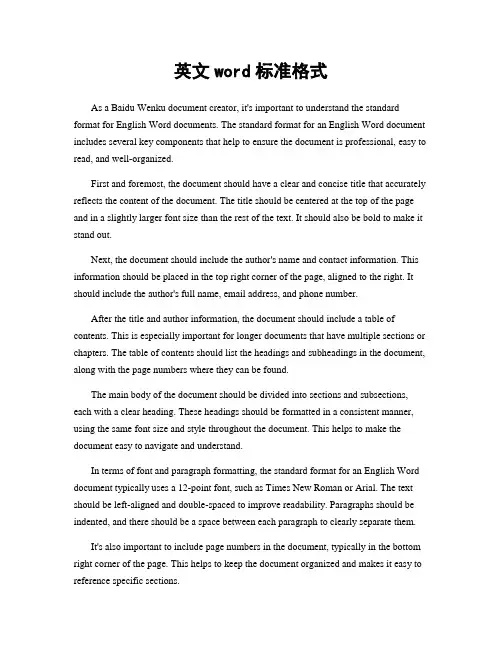 英文 word 标准格式

As a Baidu Wenku document creator, it's important to understand the standard format for English Word documents. The standard format for an English Word document includes several key components that help to ensure the document is professional, easy to read, and well-organized.

First and foremost, the document should have a clear and concise title that accurately reflects the content of the document. The title should be centered at the top of the page and in a slightly larger font size than the rest of the text. It should also be bold to make it stand out.

Next, the document should include the author's name and contact information. This information should be placed in the top right corner of the page, aligned to the right. It should include the author's full name, email address, and phone number.

After the title and author information, the document should include a table of contents. This is especially important for longer documents that have multiple sections or chapters. The table of contents should list the headings and subheadings in the document, along with the page numbers where they can be found.

The main body of the document should be divided into sections and subsections, each with a clear heading. These headings should be formatted in a consistent manner, using the same font size and style throughout the document. This helps to make the document easy to navigate and understand.

In terms of font and paragraph formatting, the standard format for an English Word document typically uses a 12-point font, such as Times New Roman or Arial. The text should be left-aligned and double-spaced to improve readability. Paragraphs should be indented, and there should be a space between each paragraph to clearly separate them.

It's also important to include page numbers in the document, typically in the bottom right corner of the page. This helps to keep the document organized and makes it easy to reference specific sections.